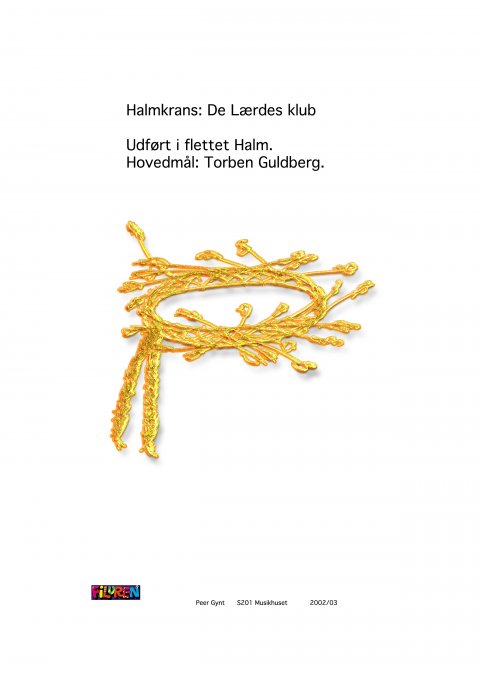 Halmkrans: De Lærdes klub

Udført i flettet Halm.
Hovedmål: Torben Guldberg.

FILUREN

Peer Gynt S201 Musikhuset 2002/03